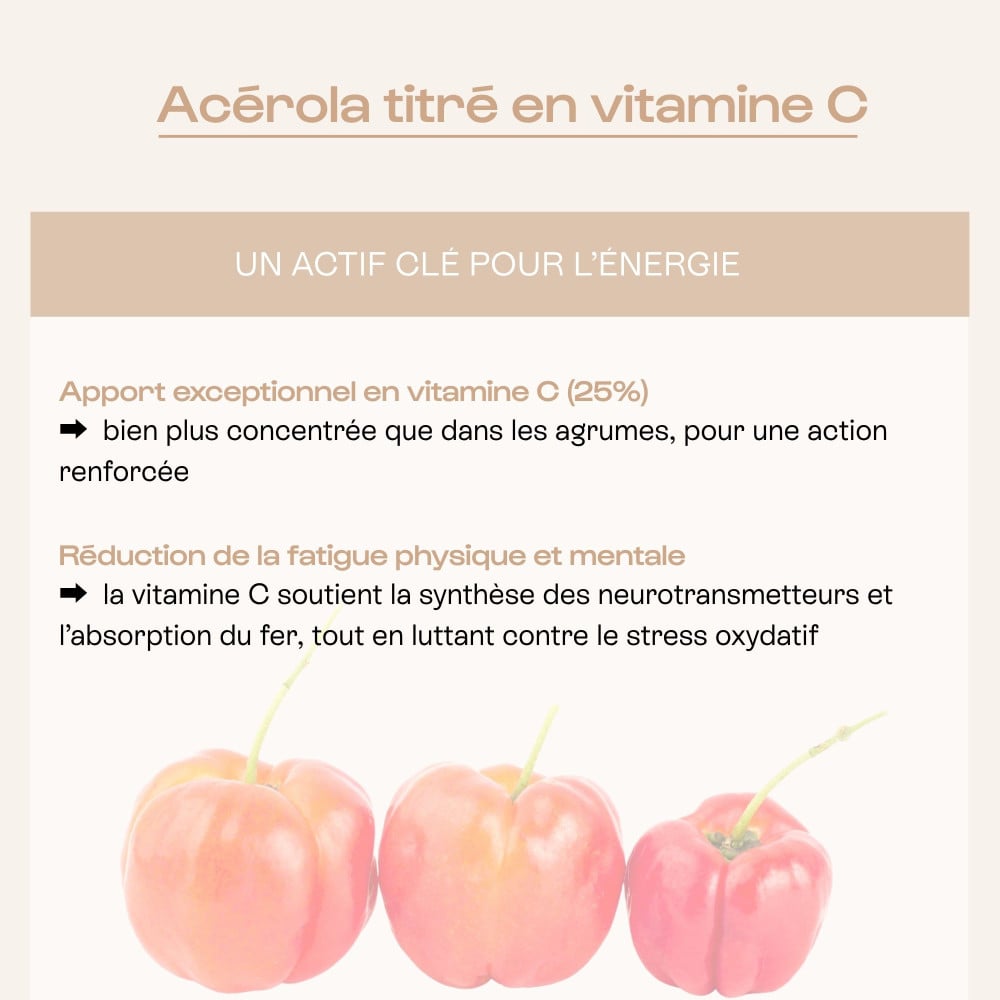 Acérola titré en vitamine C

UN ACTIF CLÉ POUR L'ÉNERGIE

Apport exceptionnel en vitamine C (25%)
➡ bien plus concentrée que dans les agrumes, pour une action renforcée

Réduction de la fatigue physique et mentale
➡ la vitamine C soutient la synthèse des neurotransmetteurs et l'absorption du fer, tout en luttant contre le stress oxydatif